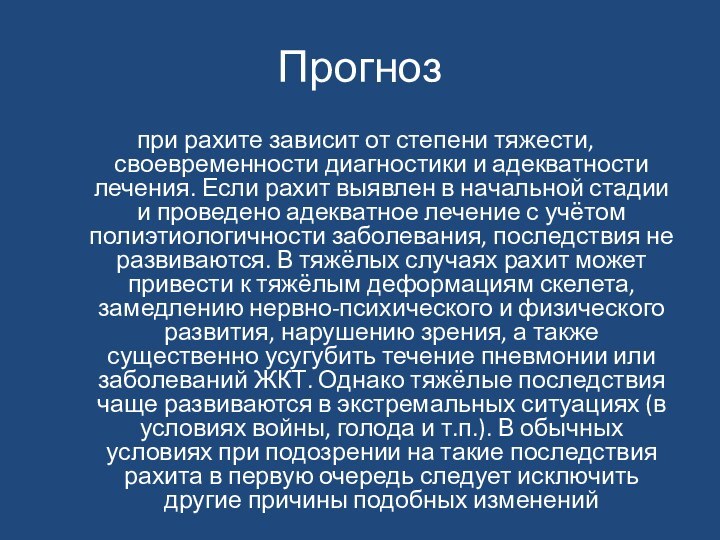 Прогноз

при рахите зависит от степени тяжести, своевременности диагностики и адекватности лечения. Если рахит выявлен в начальной стадии и проведено адекватное лечение с учётом полиэтиологичности заболевания, последствия не развиваются. В тяжёлых случаях рахит может привести к тяжёлым деформациям скелета, замедлению нервно-психического и физического развития, нарушению зрения, а также существенно усугубить течение пневмонии или заболеваний ЖКТ. Однако тяжёлые последствия чаще развиваются в экстремальных ситуациях (в условиях войны, голода и т.п.). В обычных условиях при подозрении на такие последствия рахита в первую очередь следует исключить другие причины подобных изменений